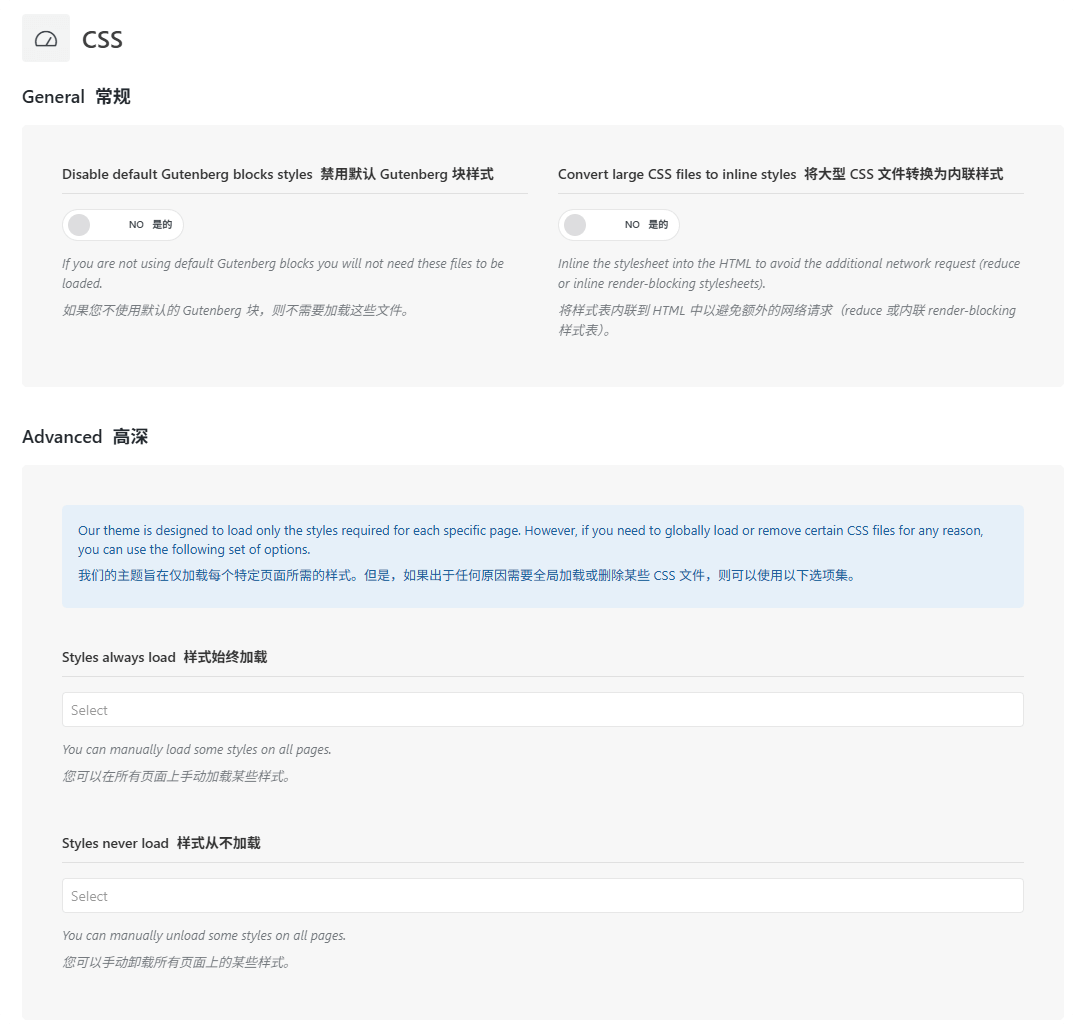 CSS

General 常规

Disable default Gutenberg blocks styles 禁用默认 Gutenberg 块样式

NO 是的

If you are not using default Gutenberg blocks you will not need these files to be loaded.

如果您不使用默认的 Gutenberg 块，则不需要加载这些文件。

Convert large CSS files to inline styles 将大型 CSS 文件转换为内联样式

NO 是的

Inline the stylesheet into the HTML to avoid the additional network request (reduce or inline render-blocking stylesheets).

将样式表内联到 HTML 中以避免额外的网络请求（reduce 或内联 render-blocking 样式表）。

Advanced 高深

Our theme is designed to load only the styles required for each specific page. However, if you need to globally load or remove certain CSS files for any reason, you can use the following set of options.

我们的主题旨在仅加载每个特定页面所需的样式。但是，如果出于任何原因需要全局加载或删除某些 CSS 文件，则可以使用以下选项集。

Styles always load 样式始终加载

Select

You can manually load some styles on all pages.

您可以在所有页面上手动加载某些样式。

Styles never load 样式从不加载

Select

You can manually unload some styles on all pages.

您可以手动卸载所有页面上的某些样式。